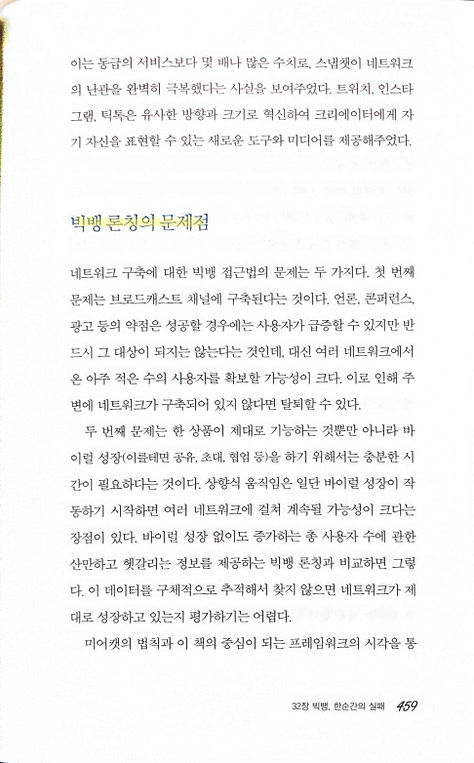 이는 동급의 서비스보다 몇 배나 많은 수치로, 스냅챗이 네트워크의 난관을 완벽히 극복했다는 사실을 보여주었다. 트위치, 인스타그램, 틱톡은 유사한 방향과 크기로 혁신하여 크리에이터에게 자기 자신을 표현할 수 있는 새로운 도구와 미디어를 제공해주었다.

빅뱅 론칭의 문제점

네트워크 구축에 대한 빅뱅 접근법의 문제는 두 가지다. 첫 번째 문제는 브로드캐스트 채널에 구축된다는 것이다. 언론, 콘퍼런스, 광고 등의 약점은 성공할 경우에는 사용자가 급증할 수 있지만 반드시 그 대상이 되지는 않는다는 것인데, 대신 여러 네트워크에서 온 아주 적은 수의 사용자를 확보할 가능성이 크다. 이로 인해 주변에 네트워크가 구축되어 있지 않다면 탈퇴할 수 있다.

두 번째 문제는 한 상품이 제대로 기능하는 것뿐만 아니라 바이럴 성장(이를테면 공유, 초대, 협업 등)을 하기 위해서는 충분한 시간이 필요하다는 것이다. 상향식 움직임은 일단 바이럴 성장이 작동하기 시작하면 여러 네트워크에 걸쳐 계속될 가능성이 크다는 장점이 있다. 바이럴 성장 없이도 증가하는 총 사용자 수에 관한 산만하고 헷갈리는 정보를 제공하는 빅뱅 론칭과 비교하면 그렇다. 이 데이터를 구체적으로 추적해서 찾지 않으면 네트워크가 제대로 성장하고 있는지 평가하기는 어렵다.

미어캣의 법칙과 이 책의 중심이 되는 프레임워크의 시각을 통

32장 빅뱅, 한순간의 실패 459